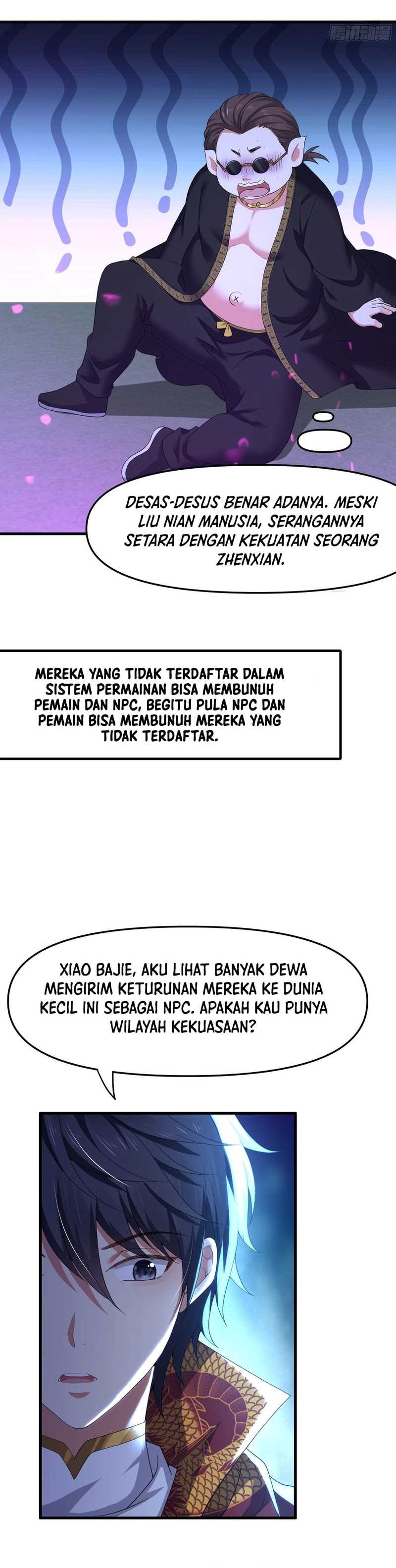 腾讯动漫

DESAS-DESUS BENAR ADANYA. MESKI LIU NIAN MANUSIA, SERANGANNYA SETARA DENGAN KEKUATAN SEORANG ZHENXIAN.

MEREKA YANG TIDAK TERDAFTAR DALAM SISTEM PERMAINAN BISA MEMBUNUH PEMAIN DAN NPC, BEGITU PULA NPC DAN PEMAIN BISA MEMBUNUH MEREKA YANG TIDAK TERDAFTAR.

XIAO BAJIE, AKU LIHAT BANYAK DEWA MENGIRIM KETURUNAN MEREKA KE DUNIA KECIL INI SEBAGAI NPC. APAKAH KAU PUNYA WILAYAH KEKUASAAN?